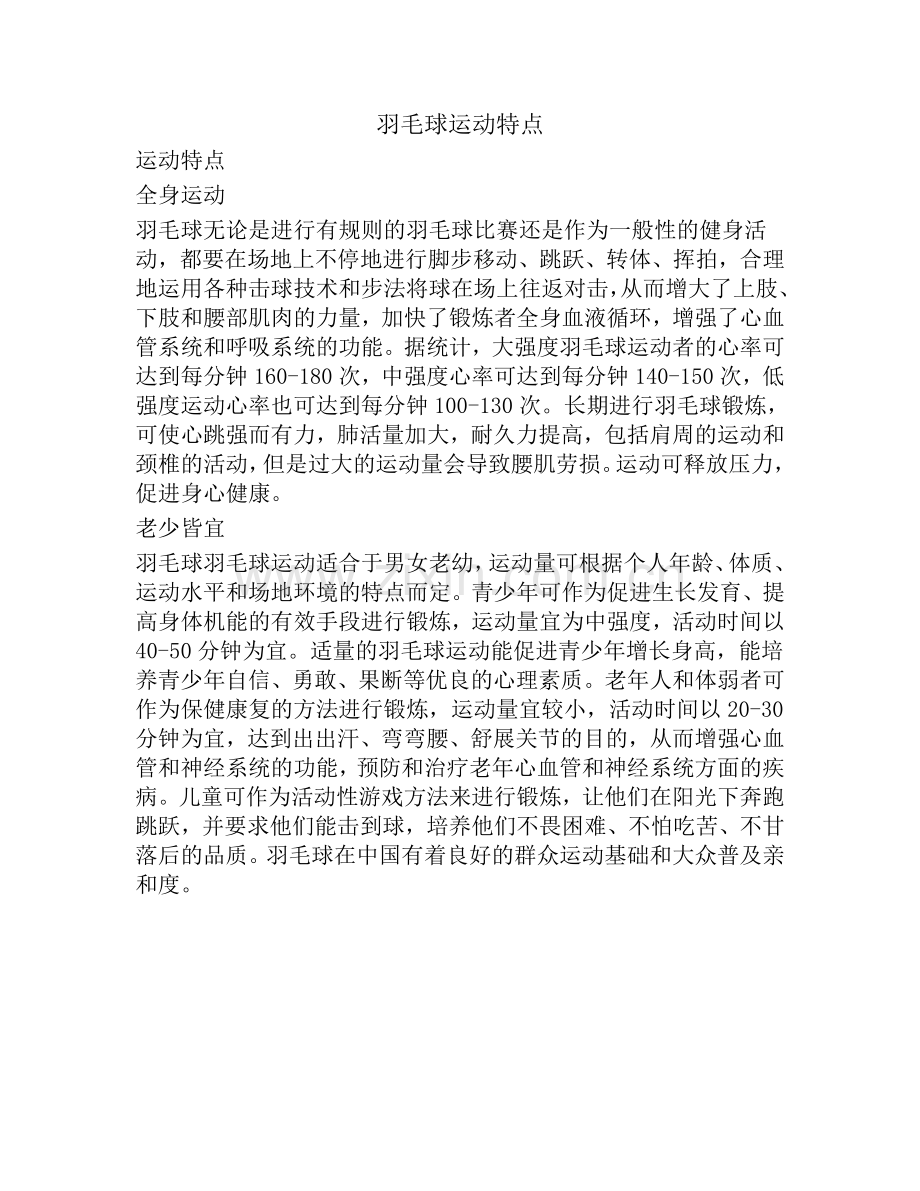 羽毛球运动特点

运动特点

全身运动

羽毛球无论是进行有规则的羽毛球比赛还是作为一般性的健身活动，都要在场地上不停地进行脚步移动、跳跃、转体、挥拍，合理地运用各种击球技术和步法将球在场上往返对击，从而增大了上肢、下肢和腰部肌肉的力量，加快了锻炼者全身血液循环，增强了心血管系统和呼吸系统的功能。据统计，大强度羽毛球运动者的心率可达到每分钟 160-180 次，中强度心率可达到每分钟 140-150 次，低强度运动心率也可达到每分钟 100-130 次。长期进行羽毛球锻炼，可使心跳强而有力，肺活量加大，耐久力提高，包括肩周的运动和颈椎的活动，但是过大的运动量会导致腰肌劳损。运动可释放压力，促进身心健康。

老少皆宜

羽毛球羽毛球运动适合于男女老幼，运动量可根据个人年龄、体质、运动水平和场地环境的特点而定。青少年可作为促进生长发育、提高身体机能的有效手段进行锻炼，运动量宜为中强度，活动时间以 40-50 分钟为宜。适量的羽毛球运动能促进青少年增长身高，能培养青少年自信、勇敢、果断等优良的心理素质。老年人和体弱者可作为保健康复的方法进行锻炼，运动量宜较小，活动时间以 20-30 分钟为宜，达到出出汗、弯弯腰、舒展关节的目的，从而增强心血管和神经系统的功能，预防和治疗老年心血管和神经系统方面的疾病。儿童可作为活动性游戏方法来进行锻炼，让他们在阳光下奔跑跳跃，并要求他们能击到球，培养他们不畏困难、不怕吃苦、不甘落后的品质。羽毛球在中国有着良好的群众运动基础和大众普及亲和度。